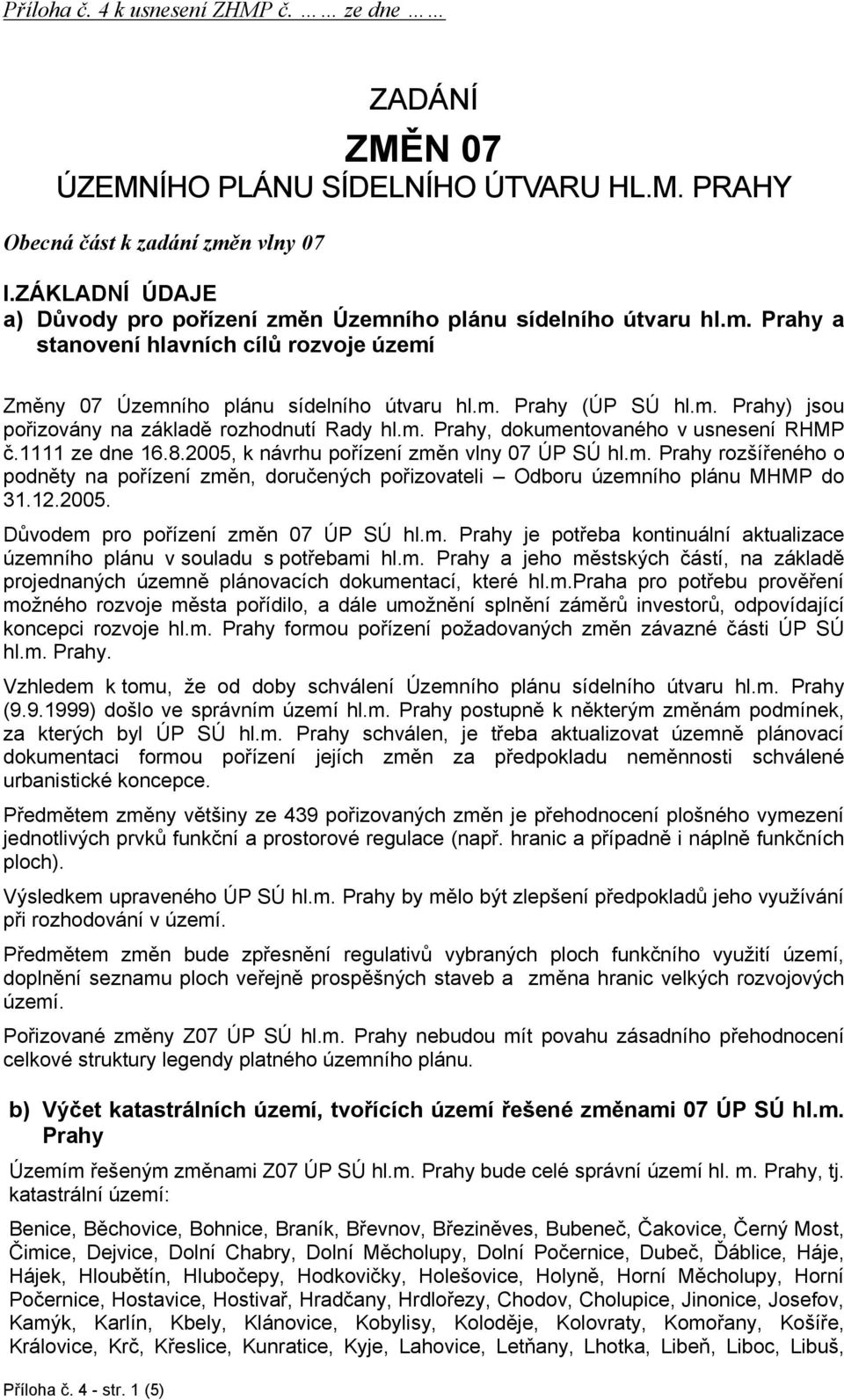 Příloha č. 4 k usnesení ZHMP č. … … ze dne … …

ZADÁNÍ

ZMĚN 07

ÚZEMNÍHO PLÁNU SÍDELNÍHO ÚTVARU HL.M. PRAHY

Obecná část k zadání změn vlny 07

I.ZÁKLADNÍ ÚDAJE

a) Důvody pro pořízení změn Územního plánu sídelního útvaru hl.m. Prahy a stanovení hlavních cílů rozvoje území

Změny 07 Územního plánu sídelního útvaru hl.m. Prahy (ÚP SÚ hl.m. Prahy) jsou pořizovány na základě rozhodnutí Rady hl.m. Prahy, dokumentovaného v usnesení RHMP č.1111 ze dne 16.8.2005, k návrhu pořízení změn vlny 07 ÚP SÚ hl.m. Prahy rozšířeného o podněty na pořízení změn, doručených pořizovateli – Odboru územního plánu MHMP do 31.12.2005.

Důvodem pro pořízení změn 07 ÚP SÚ hl.m. Prahy je potřeba kontinuální aktualizace územního plánu v souladu s potřebami hl.m. Prahy a jeho městských částí, na základě projednaných územně plánovacích dokumentací, které hl.m.Praha pro potřebu prověření možného rozvoje města pořídilo, a dále umožnění splnění záměrů investorů, odpovídající koncepci rozvoje hl.m. Prahy formou pořízení požadovaných změn závazné části ÚP SÚ hl.m. Prahy.

Vzhledem k tomu, že od doby schválení Územního plánu sídelního útvaru hl.m. Prahy (9.9.1999) došlo ve správním území hl.m. Prahy postupně k některým změnám podmínek, za kterých byl ÚP SÚ hl.m. Prahy schválen, je třeba aktualizovat územně plánovací dokumentaci formou pořízení jejích změn za předpokladu neměnnosti schválené urbanistické koncepce.

Předmětem změny většiny ze 439 pořizovaných změn je přehodnocení plošného vymezení jednotlivých prvků funkční a prostorové regulace (např. hranic a případně i náplně funkčních ploch).

Výsledkem upraveného ÚP SÚ hl.m. Prahy by mělo být zlepšení předpokladů jeho využívání při rozhodování v území.

Předmětem změn bude zpřesnění regulativů vybraných ploch funkčního využití území, doplnění seznamu ploch veřejně prospěšných staveb a změna hranic velkých rozvojových území.

Pořizované změny Z07 ÚP SÚ hl.m. Prahy nebudou mít povahu zásadního přehodnocení celkové struktury legendy platného územního plánu.

b) Výčet katastrálních území, tvořících území řešené změnami 07 ÚP SÚ hl.m. Prahy

Územím řešeným změnami Z07 ÚP SÚ hl.m. Prahy bude celé správní území hl. m. Prahy, tj. katastrální území:

Benice, Běchovice, Bohnice, Braník, Břevnov, Březiněves, Bubeneč, Čakovice, Černý Most, Čimice, Dejvice, Dolní Chabry, Dolní Měcholupy, Dolní Počernice, Dubeč, Ďáblice, Háje, Hájek, Hloubětín, Hlubočepy, Hodkovičky, Holešovice, Holyně, Horní Měcholupy, Horní Počernice, Hostavice, Hostivař, Hradčany, Hrdlořezy, Chodov, Cholupice, Jinonice, Josefov, Kamýk, Karlín, Kbely, Klánovice, Kobylisy, Koloděje, Kolovraty, Komořany, Košíře, Královice, Krč, Křeslice, Kunratice, Kyje, Lahovice, Letňany, Lhotka, Libeň, Liboc, Libuš,

Příloha č. 4 - str. 1 (5)